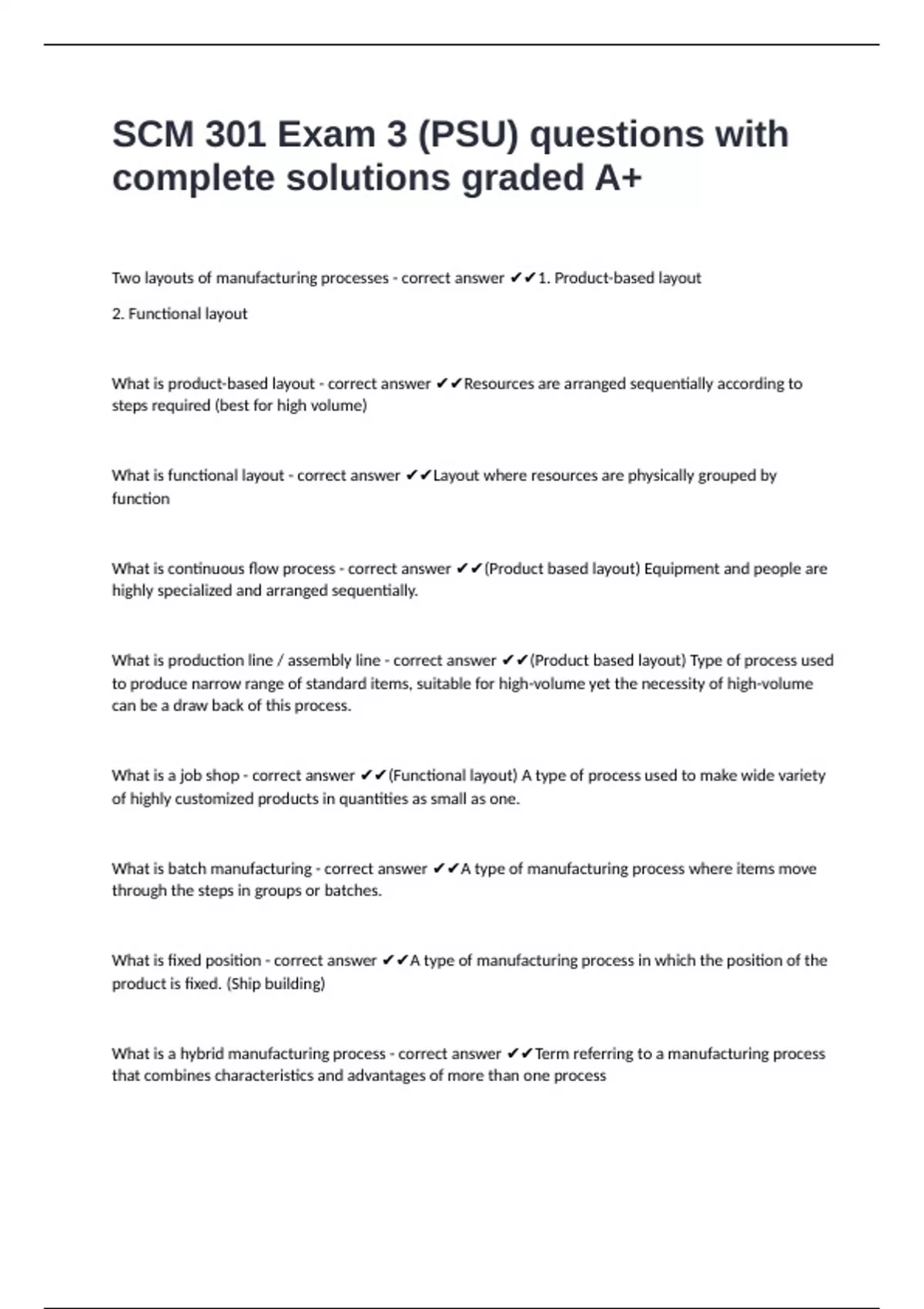 SCM 301 Exam 3 (PSU) questions with complete solutions graded A+

Two layouts of manufacturing processes - correct answer ✔✔1. Product-based layout

2. Functional layout

What is product-based layout - correct answer ✔✔Resources are arranged sequentially according to steps required (best for high volume)

What is functional layout - correct answer ✔✔Layout where resources are physically grouped by function

What is continuous flow process - correct answer ✔✔(Product based layout) Equipment and people are highly specialized and arranged sequentially.

What is production line / assembly line - correct answer ✔✔(Product based layout) Type of process used to produce narrow range of standard items, suitable for high-volume yet the necessity of high-volume can be a draw back of this process.

What is a job shop - correct answer ✔✔(Functional layout) A type of process used to make wide variety of highly customized products in quantities as small as one.

What is batch manufacturing - correct answer ✔✔A type of manufacturing process where items move through the steps in groups or batches.

What is fixed position - correct answer ✔✔A type of manufacturing process in which the position of the product is fixed. (Ship building)

What is a hybrid manufacturing process - correct answer ✔✔Term referring to a manufacturing process that combines characteristics and advantages of more than one process